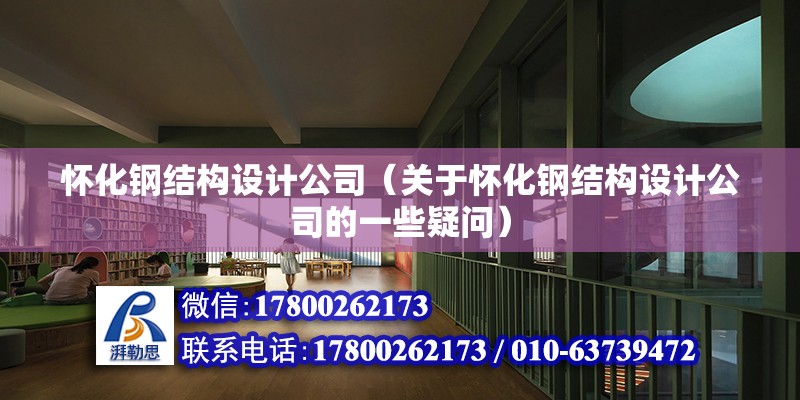 怀化钢结构设计公司（关于怀化钢结构设计公司的一些疑问）

湃勒思

微信：17800262173

联系电话：17800262173 / 010-63739472